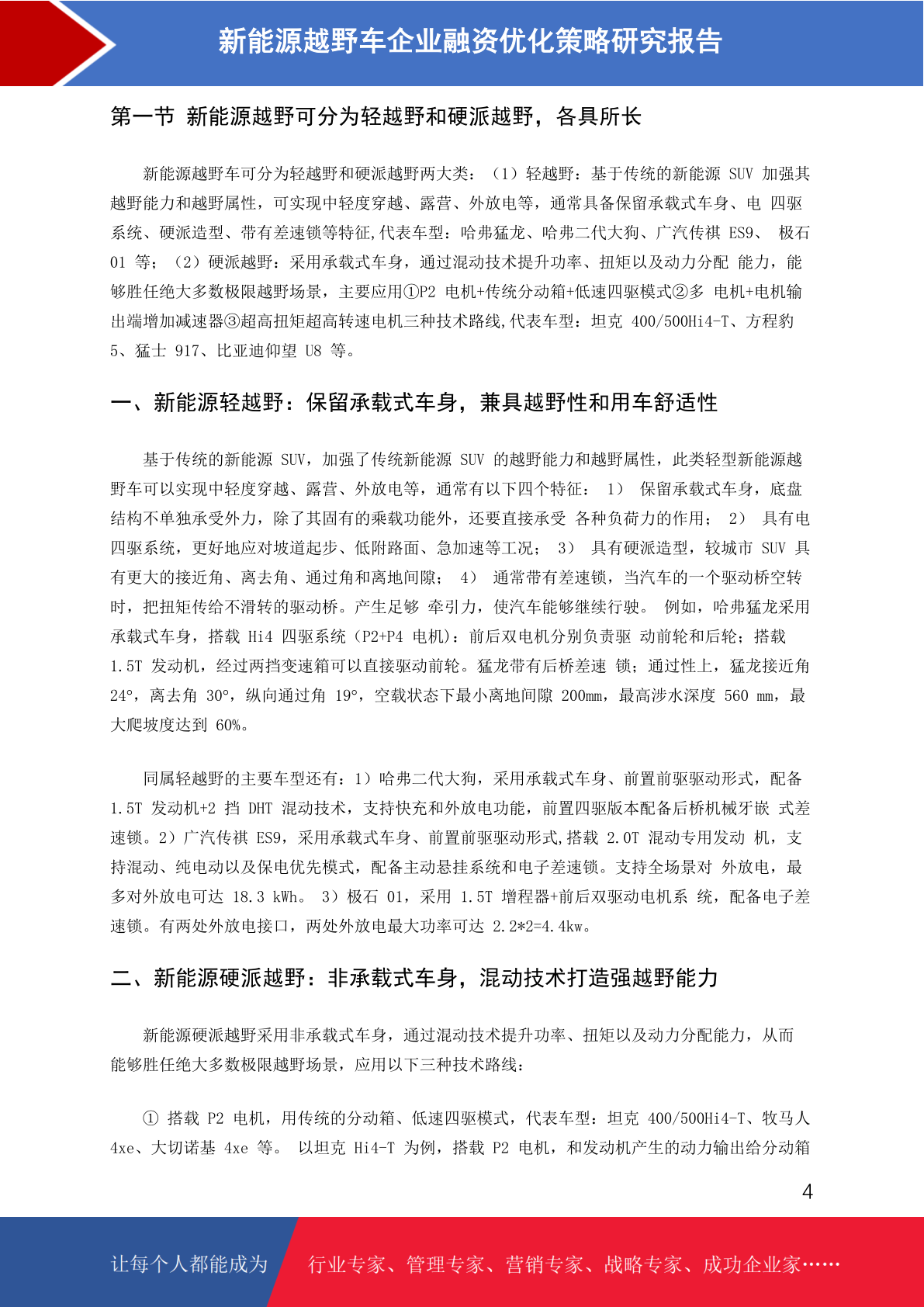 新能源越野车企业融资优化策略研究报告

第一节 新能源越野可分为轻越野和硬派越野，各具所长

新能源越野车可分为轻越野和硬派越野两大类：（1）轻越野：基于传统的新能源 SUV 加强其越野能力和越野属性，可实现中轻度穿越、露营、外放电等，通常具备保留承载式车身、电 四驱系统、硬派造型、带有差速锁等特征,代表车型：哈弗猛龙、哈弗二代大狗、广汽传祺 ES9、 极石 01 等；（2）硬派越野：采用承载式车身，通过混动技术提升功率、扭矩以及动力分配 能力，能够胜任绝大多数极限越野场景，主要应用①P2 电机+传统分动箱+低速四驱模式②多 电机+电机输出端增加减速器③超高扭矩超高转速电机三种技术路线,代表车型：坦克 400/500Hi4-T、方程豹 5、猛士 917、比亚迪仰望 U8 等。

一、新能源轻越野：保留承载式车身，兼具越野性和用车舒适性

基于传统的新能源 SUV，加强了传统新能源 SUV 的越野能力和越野属性，此类轻型新能源越野车可以实现中轻度穿越、露营、外放电等，通常有以下四个特征： 1） 保留承载式车身，底盘结构不单独承受外力，除了其固有的乘载功能外，还要直接承受 各种负荷力的作用； 2） 具有电四驱系统，更好地应对坡道起步、低附路面、急加速等工况； 3） 具有硬派造型，较城市 SUV 具有更大的接近角、离去角、通过角和离地间隙； 4） 通常带有差速锁，当汽车的一个驱动桥空转时，把扭矩传给不滑转的驱动桥。产生足够 牵引力，使汽车能够继续行驶。 例如，哈弗猛龙采用承载式车身，搭载 Hi4 四驱系统（P2+P4 电机)：前后双电机分别负责驱 动前轮和后轮；搭载 1.5T 发动机，经过两挡变速箱可以直接驱动前轮。猛龙带有后桥差速 锁；通过性上，猛龙接近角 24°，离去角 30°，纵向通过角 19°，空载状态下最小离地间隙 200mm，最高涉水深度 560 mm，最大爬坡度达到 60%。

同属轻越野的主要车型还有：1）哈弗二代大狗，采用承载式车身、前置前驱驱动形式，配备 1.5T 发动机+2 挡 DHT 混动技术，支持快充和外放电功能，前置四驱版本配备后桥机械牙嵌 式差速锁。2）广汽传祺 ES9，采用承载式车身、前置前驱驱动形式,搭载 2.0T 混动专用发动 机，支持混动、纯电动以及保电优先模式，配备主动悬挂系统和电子差速锁。支持全场景对 外放电，最多对外放电可达 18.3 kWh。 3）极石 01，采用 1.5T 增程器+前后双驱动电机系 统，配备电子差速锁。有两处外放电接口，两处外放电最大功率可达 2.2*2=4.4kw。

二、新能源硬派越野：非承载式车身，混动技术打造强越野能力

新能源硬派越野采用非承载式车身，通过混动技术提升功率、扭矩以及动力分配能力，从而能够胜任绝大多数极限越野场景，应用以下三种技术路线：

① 搭载 P2 电机，用传统的分动箱、低速四驱模式，代表车型：坦克 400/500Hi4-T、牧马人 4xe、大切诺基 4xe 等。 以坦克 Hi4-T 为例，搭载 P2 电机，和发动机产生的动力输出给分动箱

4

让每个人都能成为 行业专家、管理专家、营销专家、战略专家、成功企业家……